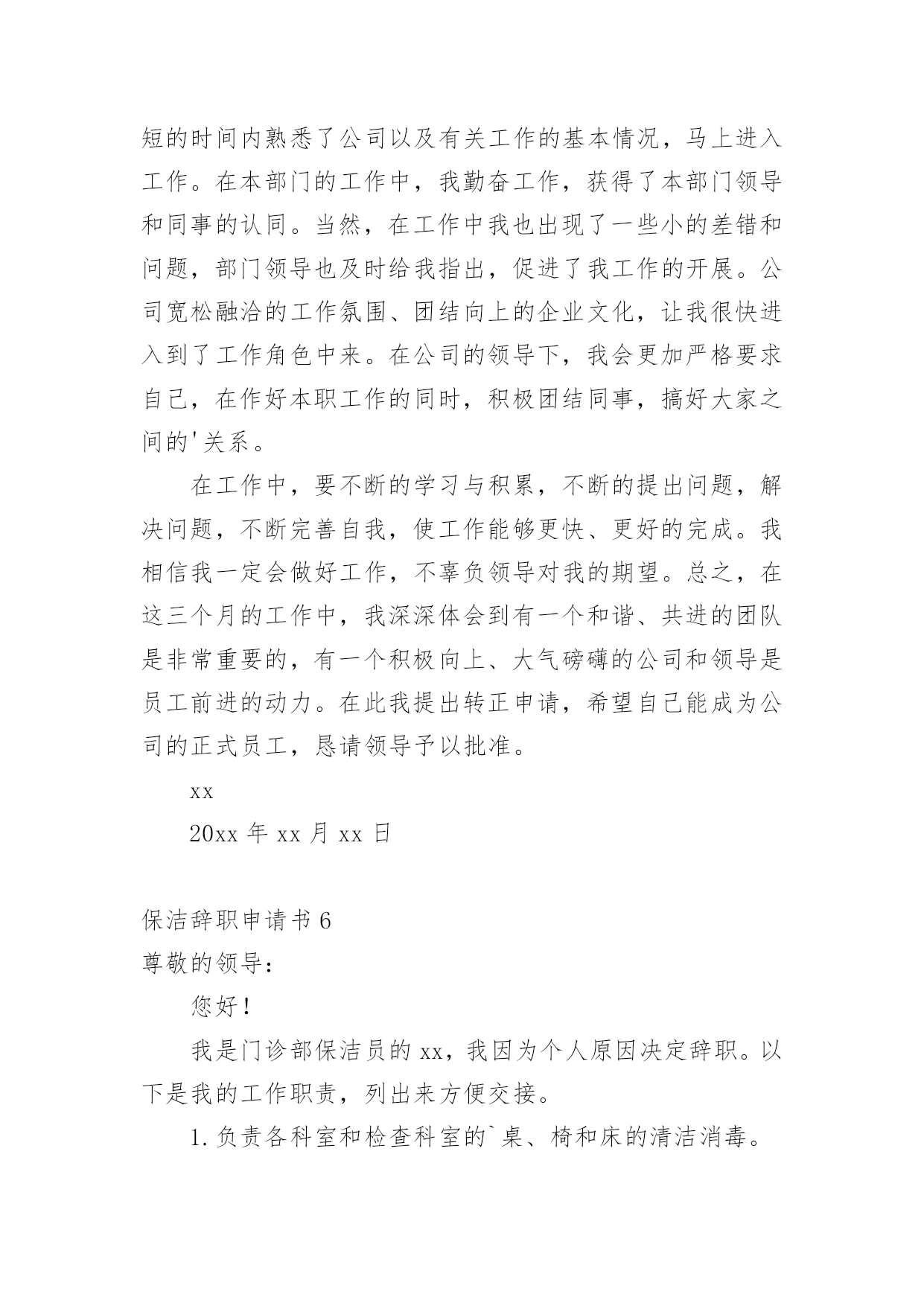 短的时间内熟悉了公司以及有关工作的基本情况，马上进入工作。在本部门的工作中，我勤奋工作，获得了本部门领导和同事的认同。当然，在工作中我也出现了一些小的差错和问题，部门领导也及时给我指出，促进了我工作的开展。公司宽松融洽的工作氛围、团结向上的企业文化，让我很快进入到了工作角色中来。在公司的领导下，我会更加严格要求自己，在作好本职工作的同时，积极团结同事，搞好大家之间的'关系。

在工作中，要不断的学习与积累，不断的提出问题，解决问题，不断完善自我，使工作能够更快、更好的完成。我相信我一定会做好工作，不辜负领导对我的期望。总之，在这三个月的工作中，我深深体会到有一个和谐、共进的团队是非常重要的，有一个积极向上、大气磅礴的公司和领导是员工前进的动力。在此我提出转正申请，希望自己能成为公司的正式员工，恳请领导予以批准。

xx

20xx 年 xx 月 xx 日

保洁辞职申请书 6

尊敬的领导：

您好！

我是门诊部保洁员的 xx，我因为个人原因决定辞职。以下是我的工作职责，列出来方便交接。

1. 负责各科室和检查科室的`桌、椅和床的清洁消毒。